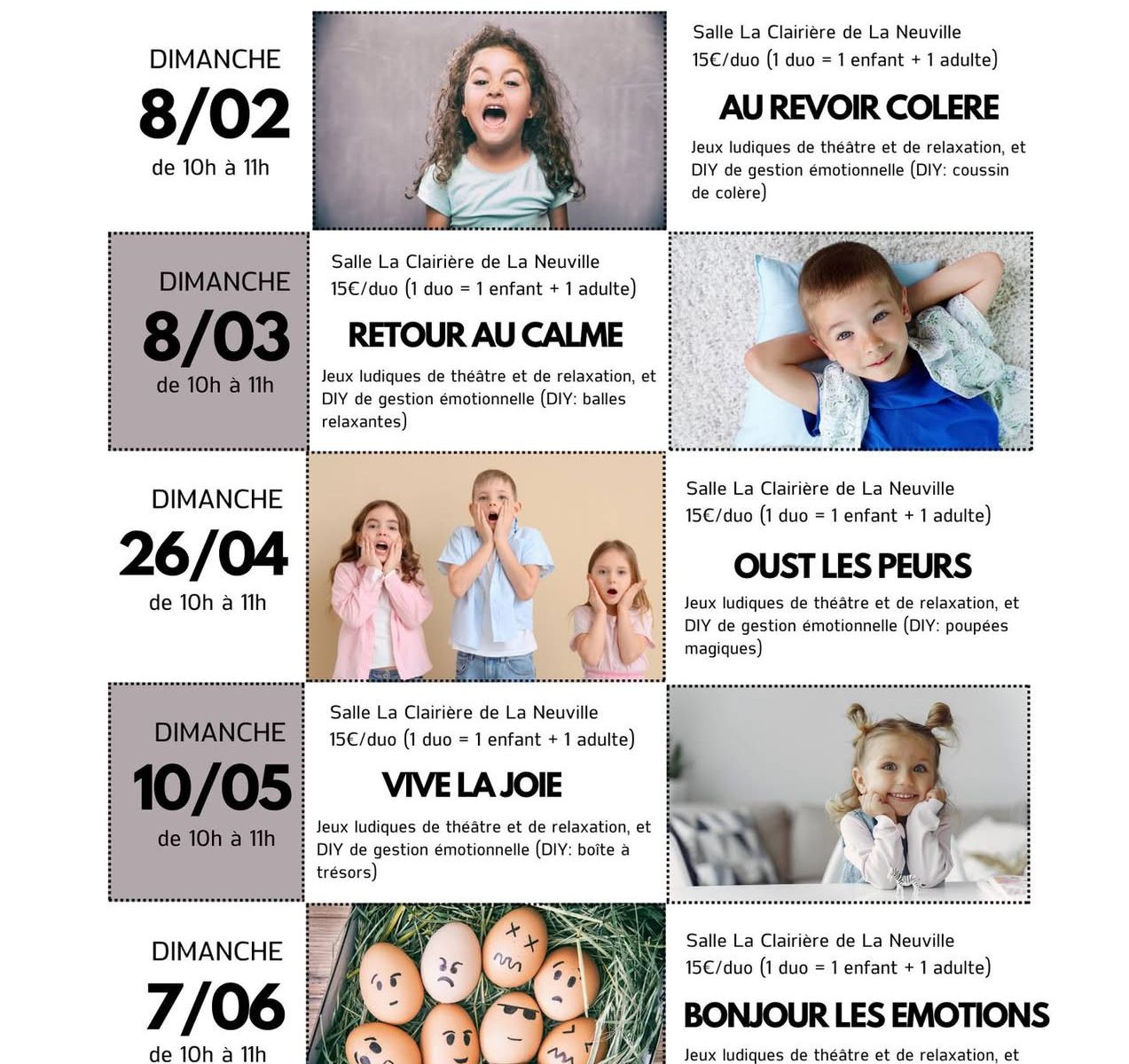 DIMANCHE
8/02
de 10h à 11h

Salle La Clairière de La Neuville
15€/duo (1 duo = 1 enfant + 1 adulte)

AU REVOIR COLERE

Jeux ludiques de théâtre et de relaxation, et DIY de gestion émotionnelle (DIY: coussin de colère)

DIMANCHE
8/03
de 10h à 11h

Salle La Clairière de La Neuville
15€/duo (1 duo = 1 enfant + 1 adulte)

RETOUR AU CALME

Jeux ludiques de théâtre et de relaxation, et DIY de gestion émotionnelle (DIY: balles relaxantes)

DIMANCHE
26/04
de 10h à 11h

Salle La Clairière de La Neuville
15€/duo (1 duo = 1 enfant + 1 adulte)

OUST LES PEURS

Jeux ludiques de théâtre et de relaxation, et DIY de gestion émotionnelle (DIY: poupées magiques)

DIMANCHE
10/05
de 10h à 11h

Salle La Clairière de La Neuville
15€/duo (1 duo = 1 enfant + 1 adulte)

VIVE LA JOIE

Jeux ludiques de théâtre et de relaxation, et DIY de gestion émotionnelle (DIY: boîte à trésors)

DIMANCHE
7/06
de 10h à 11h

Salle La Clairière de La Neuville
15€/duo (1 duo = 1 enfant + 1 adulte)

BONJOUR LES EMOTIONS

Jeux ludiques de théâtre et de relaxation, et